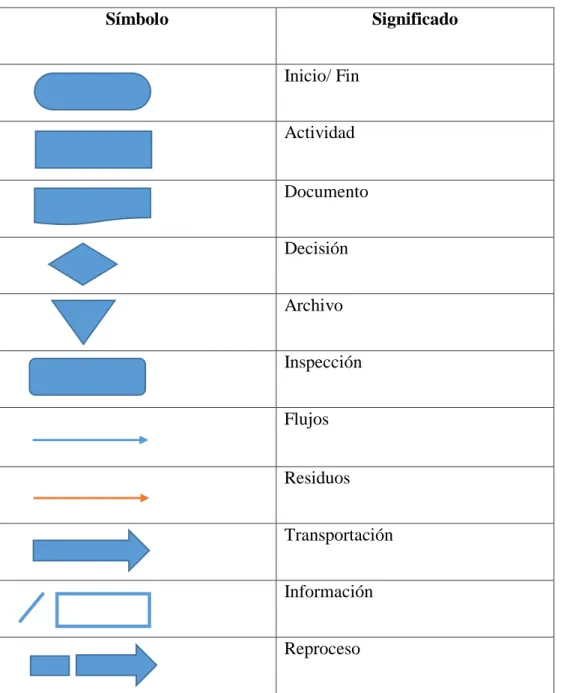 | Símbolo | Significado |
|---|---|
| | Inicio/ Fin |
| | Actividad |
| | Documento |
| | Decisión |
| | Archivo |
| | Inspección |
| | Flujos |
| | Residuos |
| | Transportación |
| | Información |
| | Reproceso |